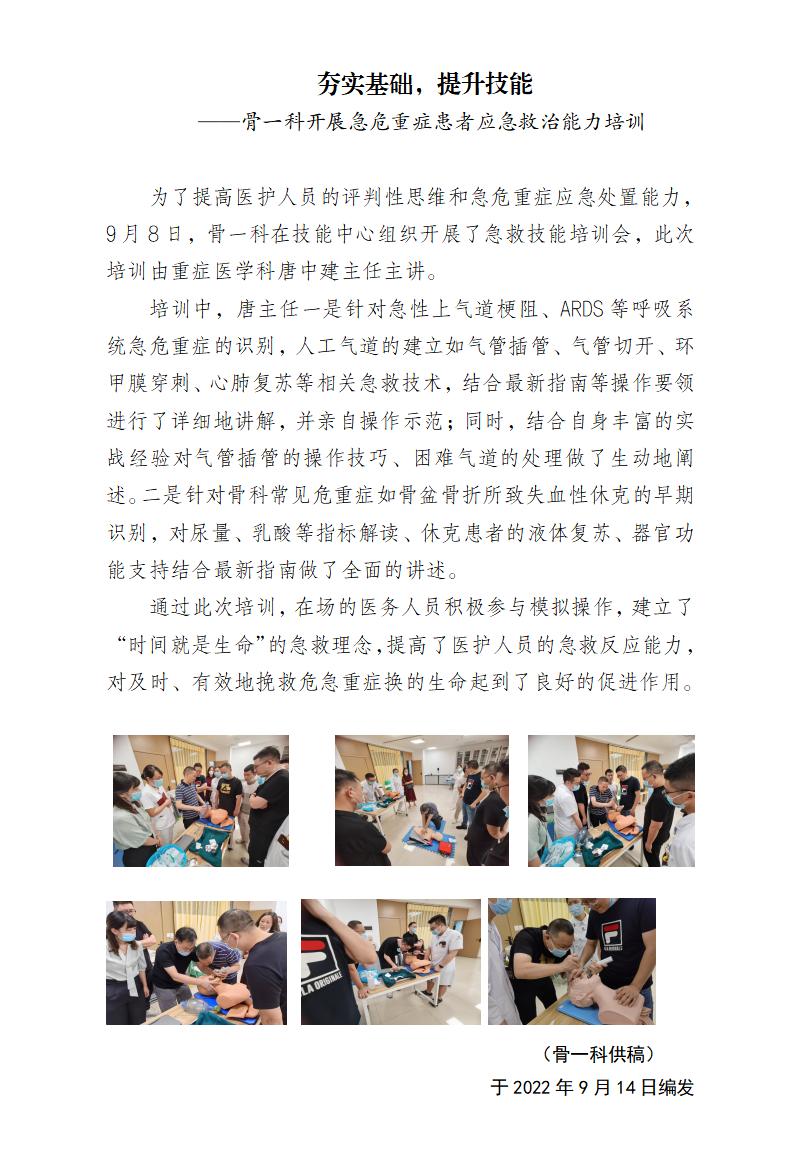 夯实基础，提升技能

——骨一科开展急危重症患者应急救治能力培训

为了提高医护人员的评判性思维和急危重症应急处置能力，9月8日，骨一科在技能中心组织开展了急救技能培训会，此次培训由重症医学科唐中建主任主讲。

培训中，唐主任一是针对急性上气道梗阻、ARDS等呼吸系统急危重症的识别，人工气道的建立如气管插管、气管切开、环甲膜穿刺、心肺复苏等相关急救技术，结合最新指南等操作要领进行了详细地讲解，并亲自操作示范；同时，结合自身丰富的实战经验对气管插管的操作技巧、困难气道的处理做了生动地阐述。二是针对骨科常见危重症如骨盆骨折所致失血性休克的早期识别，对尿量、乳酸等指标解读、休克患者的液体复苏、器官功能支持结合最新指南做了全面的讲述。

通过此次培训，在场的医务人员积极参与模拟操作，建立了“时间就是生命”的急救理念，提高了医护人员的急救反应能力，对及时、有效地挽救危急重症换的生命起到了良好的促进作用。

FILA
LA ORIGINALE

（骨一科供稿）

于2022年9月14日编发